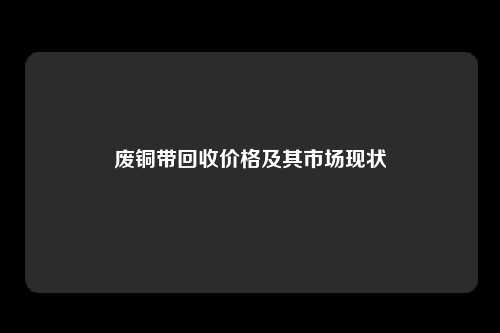 废铜带回收价格及其市场现状